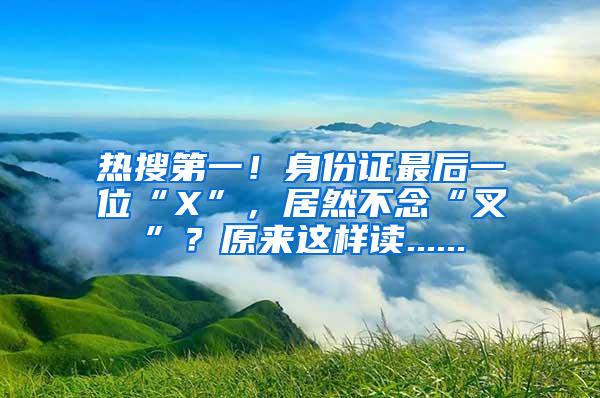 热搜第一！身份证最后一位“X”，居然不念“叉”？原来这样读……